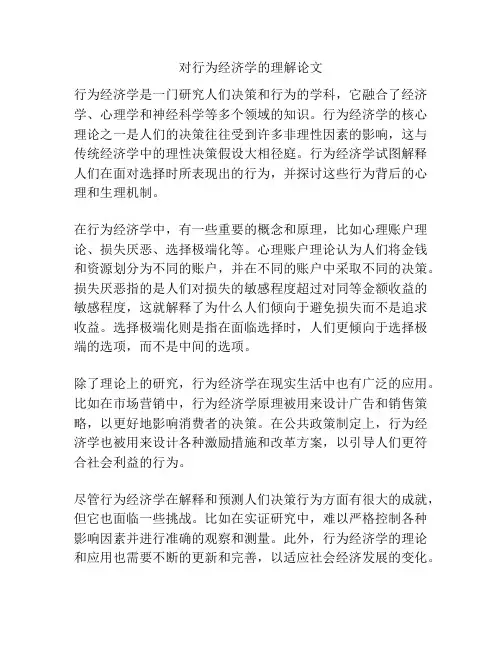 对行为经济学的理解论文

行为经济学是一门研究人们决策和行为的学科，它融合了经济学、心理学和神经科学等多个领域的知识。行为经济学的核心理论之一是人们的决策往往受到许多非理性因素的影响，这与传统经济学中的理性决策假设大相径庭。行为经济学试图解释人们在面对选择时所表现出的行为，并探讨这些行为背后的心理和生理机制。

在行为经济学中，有一些重要的概念和原理，比如心理账户理论、损失厌恶、选择极端化等。心理账户理论认为人们将金钱和资源划分为不同的账户，并在不同的账户中采取不同的决策。损失厌恶指的是人们对损失的敏感程度超过对同等金额收益的敏感程度，这就解释了为什么人们倾向于避免损失而不是追求收益。选择极端化则是指在面临选择时，人们更倾向于选择极端的选项，而不是中间的选项。

除了理论上的研究，行为经济学在现实生活中也有广泛的应用。比如在市场营销中，行为经济学原理被用来设计广告和销售策略，以更好地影响消费者的决策。在公共政策制定上，行为经济学也被用来设计各种激励措施和改革方案，以引导人们更符合社会利益的行为。

尽管行为经济学在解释和预测人们决策行为方面有很大的成就，但它也面临一些挑战。比如在实证研究中，难以严格控制各种影响因素并进行准确的观察和测量。此外，行为经济学的理论和应用也需要不断的更新和完善，以适应社会经济发展的变化。